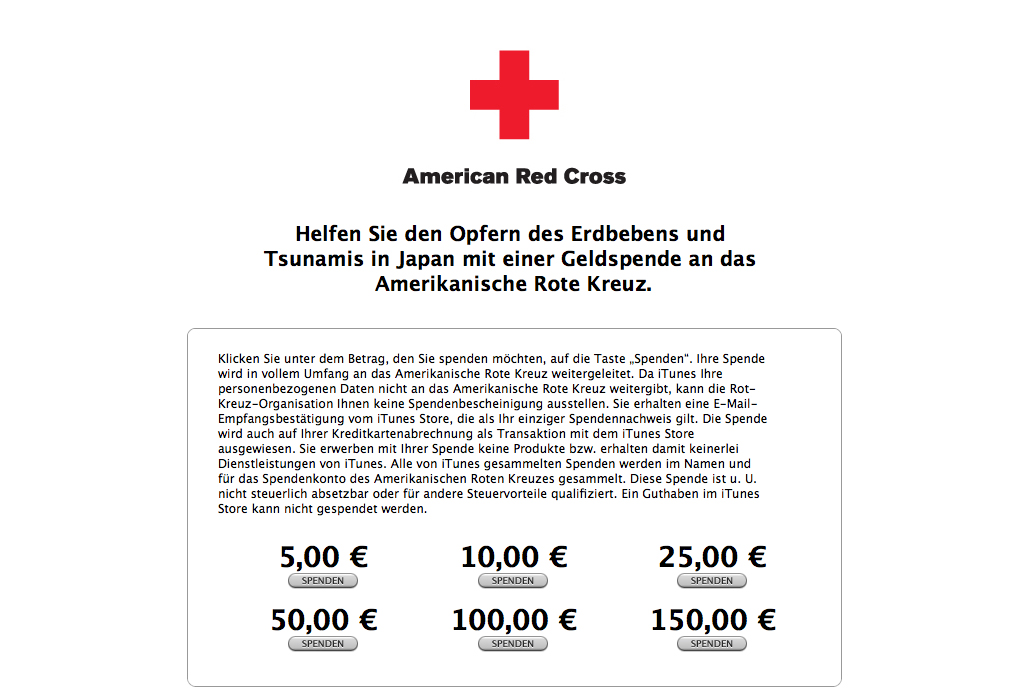 American Red Cross

Helfen Sie den Opfern des Erdbebens und Tsunamis in Japan mit einer Geldspende an das Amerikanische Rote Kreuz.

Klicken Sie unter dem Betrag, den Sie spenden möchten, auf die Taste „Spenden". Ihre Spende wird in vollem Umfang an das Amerikanische Rote Kreuz weitergeleitet. Da iTunes Ihre personenbezogenen Daten nicht an das Amerikanische Rote Kreuz weitergibt, kann die Rot-Kreuz-Organisation Ihnen keine Spendenbescheinigung ausstellen. Sie erhalten eine E-Mail-Empfangsbestätigung vom iTunes Store, die als Ihr einziger Spendennachweis gilt. Die Spende wird auch auf Ihrer Kreditkartenabrechnung als Transaktion mit dem iTunes Store ausgewiesen. Sie erwerben mit Ihrer Spende keine Produkte bzw. erhalten damit keinerlei Dienstleistungen von iTunes. Alle von iTunes gesammelten Spenden werden im Namen und für das Spendenkonto des Amerikanischen Roten Kreuzes gesammelt. Diese Spende ist u. U. nicht steuerlich absetzbar oder für andere Steuervorteile qualifiziert. Ein Guthaben im iTunes Store kann nicht gespendet werden.

5,00 €
SPENDEN

10,00 €
SPENDEN

25,00 €
SPENDEN

50,00 €
SPENDEN

100,00 €
SPENDEN

150,00 €
SPENDEN